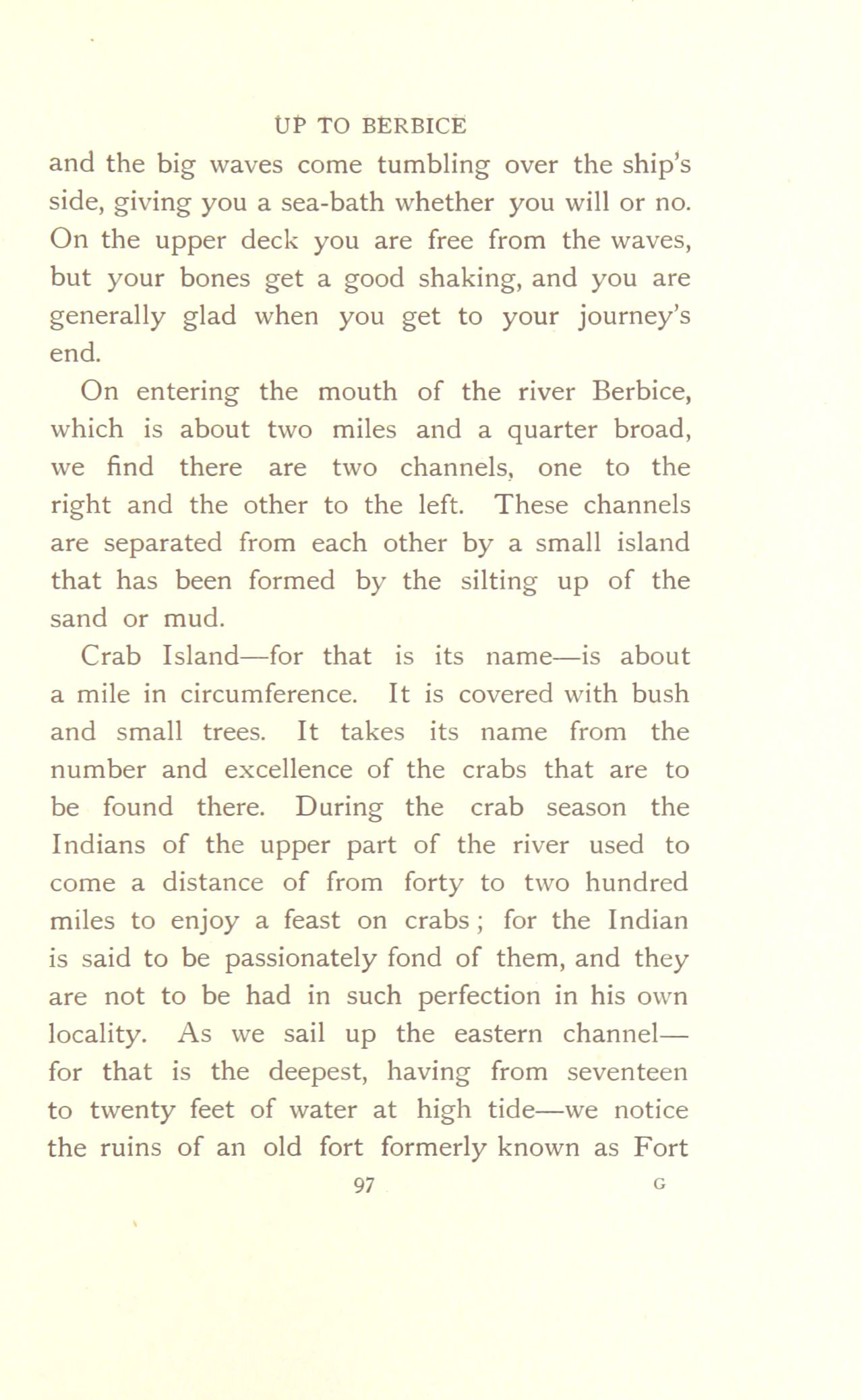 UP TO BERBICE

and the big waves come tumbling over the ship's side, giving you a sea-bath whether you will or no. On the upper deck you are free from the waves, but your bones get a good shaking, and you are generally glad when you get to your journey's end.

On entering the mouth of the river Berbice, which is about two miles and a quarter broad, we find there are two channels, one to the right and the other to the left. These channels are separated from each other by a small island that has been formed by the silting up of the sand or mud.

Crab Island—for that is its name—is about a mile in circumference. It is covered with bush and small trees. It takes its name from the number and excellence of the crabs that are to be found there. During the crab season the Indians of the upper part of the river used to come a distance of from forty to two hundred miles to enjoy a feast on crabs; for the Indian is said to be passionately fond of them, and they are not to be had in such perfection in his own locality. As we sail up the eastern channel—for that is the deepest, having from seventeen to twenty feet of water at high tide—we notice the ruins of an old fort formerly known as Fort

97 G